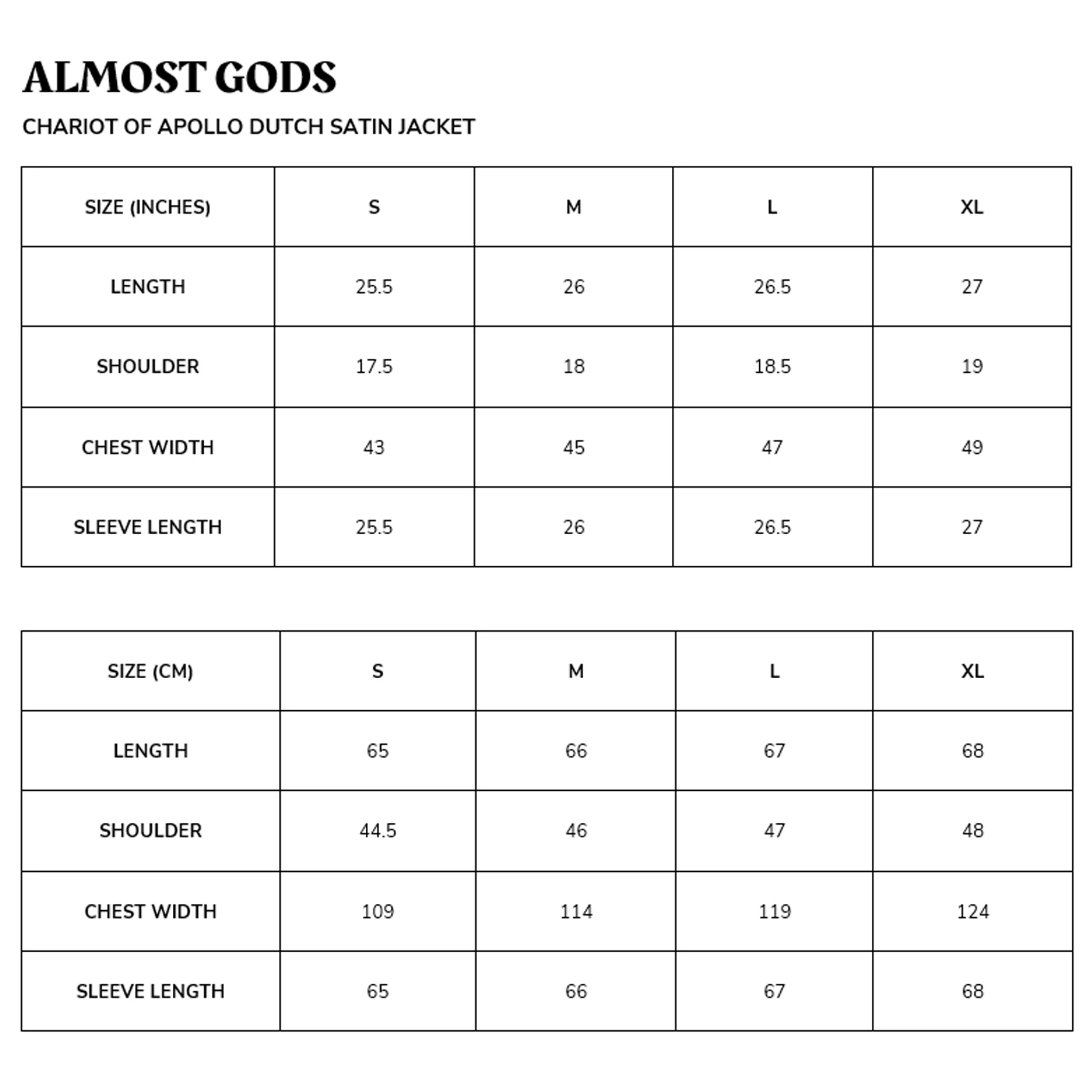 ALMOST GODS

CHARIOT OF APOLLO DUTCH SATIN JACKET

| SIZE (INCHES) | S | M | L | XL |
|---|---|---|---|---|
| LENGTH | 25.5 | 26 | 26.5 | 27 |
| SHOULDER | 17.5 | 18 | 18.5 | 19 |
| CHEST WIDTH | 43 | 45 | 47 | 49 |
| SLEEVE LENGTH | 25.5 | 26 | 26.5 | 27 |

| SIZE (CM) | S | M | L | XL |
|---|---|---|---|---|
| LENGTH | 65 | 66 | 67 | 68 |
| SHOULDER | 44.5 | 46 | 47 | 48 |
| CHEST WIDTH | 109 | 114 | 119 | 124 |
| SLEEVE LENGTH | 65 | 66 | 67 | 68 |